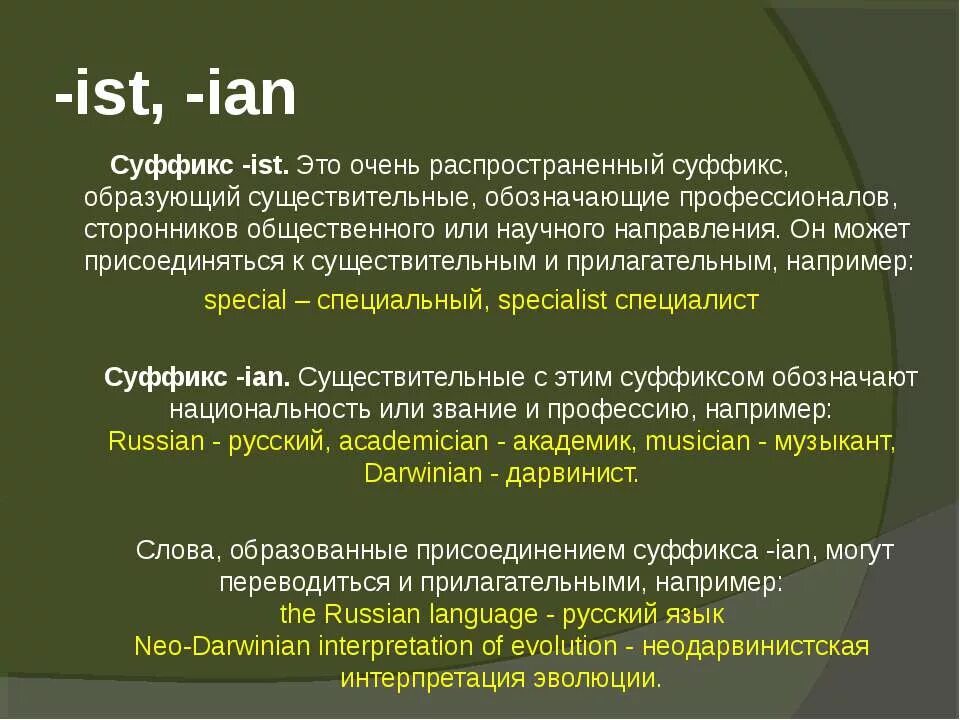 -ist, -ian

Суффикс -ist. Это очень распространенный суффикс, образующий существительные, обозначающие профессионалов, сторонников общественного или научного направления. Он может присоединяться к существительным и прилагательным, например:

special – специальный, specialist специалист

Суффикс -ian. Существительные с этим суффиксом обозначают национальность или звание и профессию, например: Russian - русский, academician - академик, musician - музыкант, Darwinian - дарвинист.

Слова, образованные присоединением суффикса -ian, могут переводиться и прилагательными, например: the Russian language - русский язык Neo-Darwinian interpretation of evolution - неодарвинистская интерпретация эволюции.